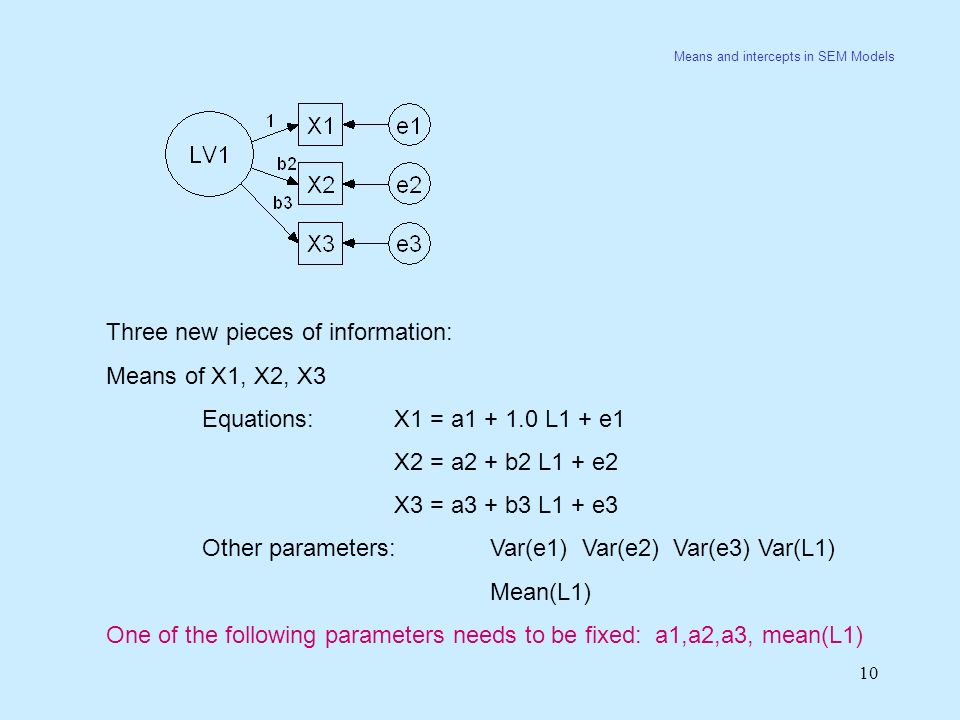 Means and intercepts in SEM Models

LV1
1
b2
b3
X1
X2
X3
e1
e2
e3

Three new pieces of information:

Means of X1, X2, X3

Equations: X1 = a1 + 1.0 L1 + e1

X2 = a2 + b2 L1 + e2

X3 = a3 + b3 L1 + e3

Other parameters: Var(e1) Var(e2) Var(e3) Var(L1)

Mean(L1)

One of the following parameters needs to be fixed: a1,a2,a3, mean(L1)

10